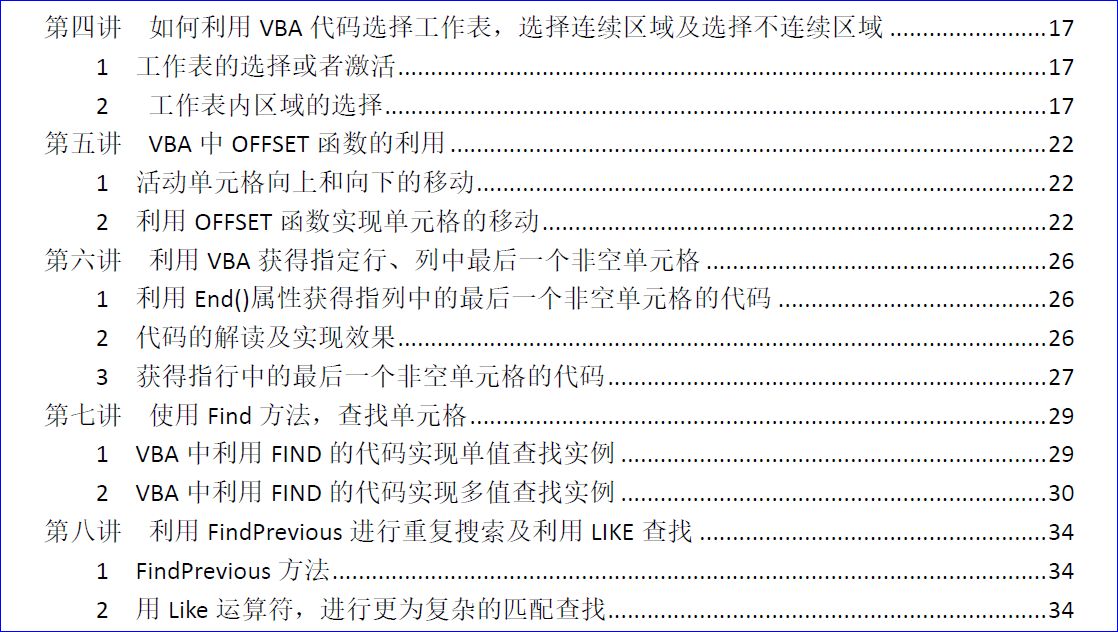 第四讲 如何利用VBA代码选择工作表，选择连续区域及选择不连续区域 17
1 工作表的选择或者激活 17
2 工作表内区域的选择 17
第五讲 VBA中OFFSET函数的利用 22
1 活动单元格向上和向下的移动 22
2 利用OFFSET函数实现单元格的移动 22
第六讲 利用VBA获得指定行、列中最后一个非空单元格 26
1 利用End()属性获得指列中的最后一个非空单元格的代码 26
2 代码的解读及实现效果 26
3 获得指行中的最后一个非空单元格的代码 27
第七讲 使用Find方法，查找单元格 29
1 VBA中利用FIND的代码实现单值查找实例 29
2 VBA中利用FIND的代码实现多值查找实例 30
第八讲 利用FindPrevious进行重复搜索及利用LIKE查找 34
1 FindPrevious方法 34
2 用Like运算符，进行更为复杂的匹配查找 34